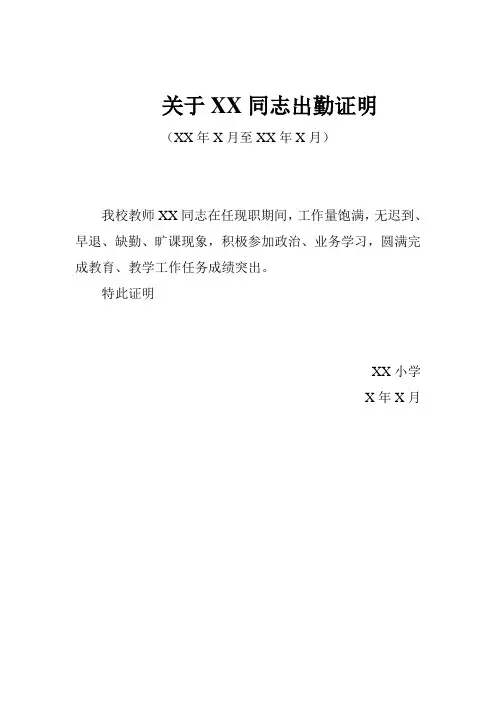 关于XX同志出勤证明

（XX年X月至XX年X月）

我校教师XX同志在任现职期间，工作量饱满，无迟到、早退、缺勤、旷课现象，积极参加政治、业务学习，圆满完成教育、教学工作任务成绩突出。

特此证明

XX小学

X年X月